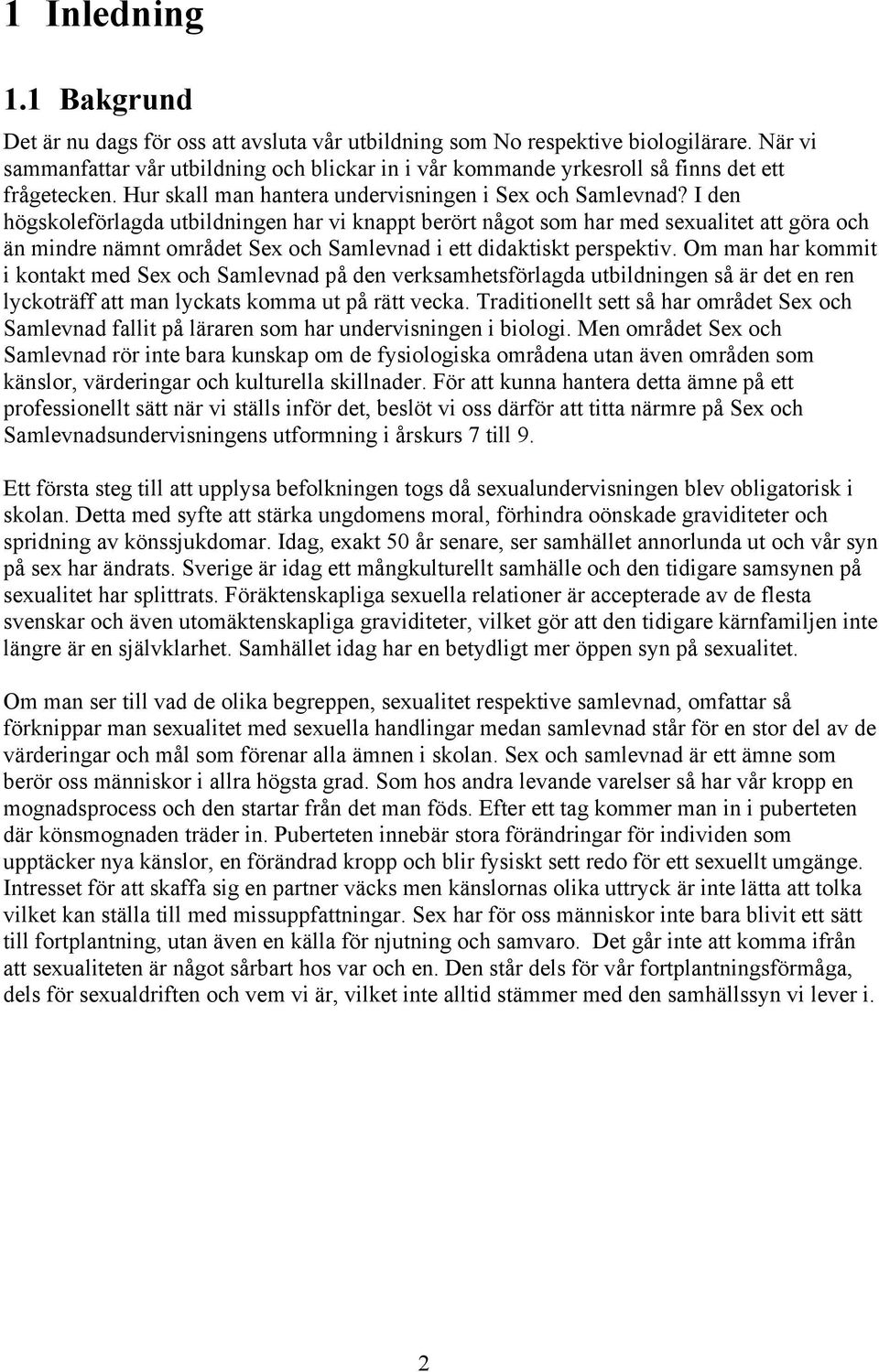 1 Inledning

1.1 Bakgrund

Det är nu dags för oss att avsluta vår utbildning som No respektive biologilärare. När vi sammanfattar vår utbildning och blickar in i vår kommande yrkesroll så finns det ett frågetecken. Hur skall man hantera undervisningen i Sex och Samlevnad? I den högskoleförlagda utbildningen har vi knappt berört något som har med sexualitet att göra och än mindre nämnt området Sex och Samlevnad i ett didaktiskt perspektiv. Om man har kommit i kontakt med Sex och Samlevnad på den verksamhetsförlagda utbildningen så är det en ren lyckoträff att man lyckats komma ut på rätt vecka. Traditionellt sett så har området Sex och Samlevnad fallit på läraren som har undervisningen i biologi. Men området Sex och Samlevnad rör inte bara kunskap om de fysiologiska områdena utan även områden som känslor, värderingar och kulturella skillnader. För att kunna hantera detta ämne på ett professionellt sätt när vi ställs inför det, beslöt vi oss därför att titta närmre på Sex och Samlevnadsundervisningens utformning i årskurs 7 till 9.

Ett första steg till att upplysa befolkningen togs då sexualundervisningen blev obligatorisk i skolan. Detta med syfte att stärka ungdomens moral, förhindra oönskade graviditeter och spridning av könssjukdomar. Idag, exakt 50 år senare, ser samhället annorlunda ut och vår syn på sex har ändrats. Sverige är idag ett mångkulturellt samhälle och den tidigare samsynen på sexualitet har splittrats. Föräktenskapliga sexuella relationer är accepterade av de flesta svenskar och även utomäktenskapliga graviditeter, vilket gör att den tidigare kärnfamiljen inte längre är en självklarhet. Samhället idag har en betydligt mer öppen syn på sexualitet.

Om man ser till vad de olika begreppen, sexualitet respektive samlevnad, omfattar så förknippar man sexualitet med sexuella handlingar medan samlevnad står för en stor del av de värderingar och mål som förenar alla ämnen i skolan. Sex och samlevnad är ett ämne som berör oss människor i allra högsta grad. Som hos andra levande varelser så har vår kropp en mognadsprocess och den startar från det man föds. Efter ett tag kommer man in i puberteten där könsmognaden träder in. Puberteten innebär stora förändringar för individen som upptäcker nya känslor, en förändrad kropp och blir fysiskt sett redo för ett sexuellt umgänge. Intresset för att skaffa sig en partner väcks men känslornas olika uttryck är inte lätta att tolka vilket kan ställa till med missuppfattningar. Sex har för oss människor inte bara blivit ett sätt till fortplantning, utan även en källa för njutning och samvaro. Det går inte att komma ifrån att sexualiteten är något sårbart hos var och en. Den står dels för vår fortplantningsförmåga, dels för sexualdriften och vem vi är, vilket inte alltid stämmer med den samhällssyn vi lever i.

2